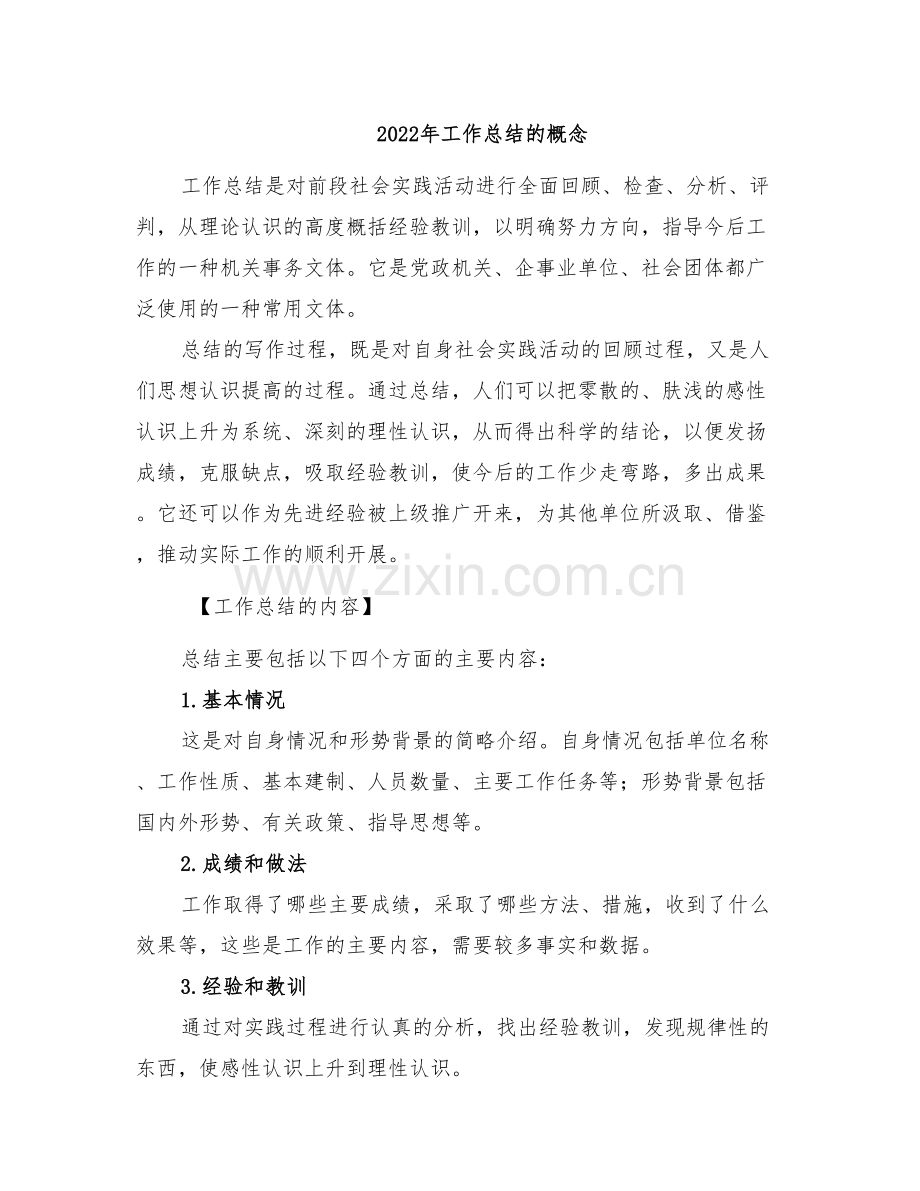 2022年工作总结的概念

工作总结是对前段社会实践活动进行全面回顾、检查、分析、评判，从理论认识的高度概括经验教训，以明确努力方向，指导今后工作的一种机关事务文体。它是党政机关、企事业单位、社会团体都广泛使用的一种常用文体。

总结的写作过程，既是对自身社会实践活动的回顾过程，又是人们思想认识提高的过程。通过总结，人们可以把零散的、肤浅的感性认识上升为系统、深刻的理性认识，从而得出科学的结论，以便发扬成绩，克服缺点，吸取经验教训，使今后的工作少走弯路，多出成果。它还可以作为先进经验被上级推广开来，为其他单位所汲取、借鉴，推动实际工作的顺利开展。

【工作总结的内容】

总结主要包括以下四个方面的主要内容：

1.基本情况

这是对自身情况和形势背景的简略介绍。自身情况包括单位名称、工作性质、基本建制、人员数量、主要工作任务等；形势背景包括国内外形势、有关政策、指导思想等。

2.成绩和做法

工作取得了哪些主要成绩，采取了哪些方法、措施，收到了什么效果等，这些是工作的主要内容，需要较多事实和数据。

3.经验和教训

通过对实践过程进行认真的分析，找出经验教训，发现规律性的东西，使感性认识上升到理性认识。

www.zixin.com.cn